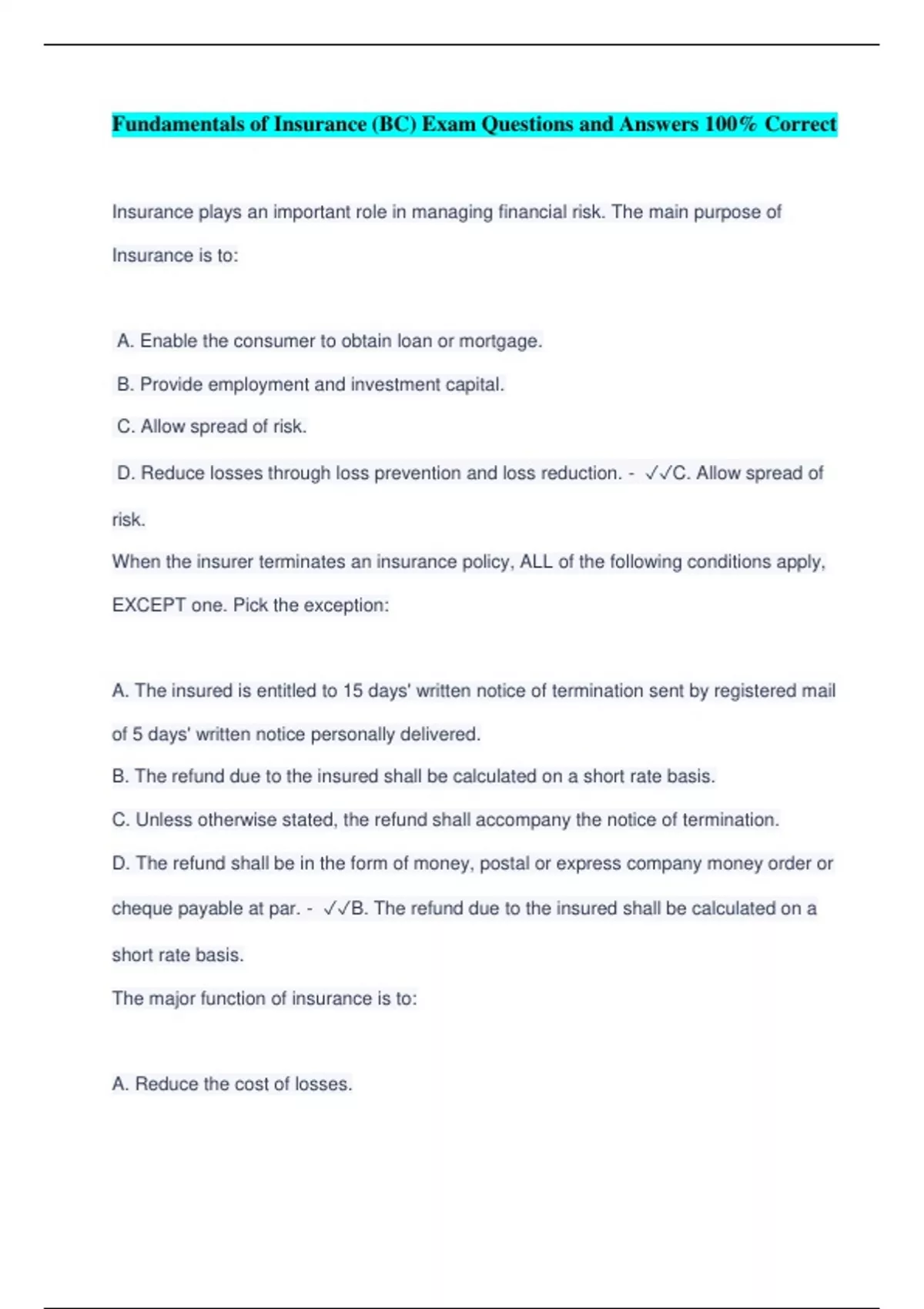 Fundamentals of Insurance (BC) Exam Questions and Answers 100% Correct

Insurance plays an important role in managing financial risk. The main purpose of Insurance is to:

A. Enable the consumer to obtain loan or mortgage.

B. Provide employment and investment capital.

C. Allow spread of risk.

D. Reduce losses through loss prevention and loss reduction. - ✓✓C. Allow spread of risk.

When the insurer terminates an insurance policy, ALL of the following conditions apply, EXCEPT one. Pick the exception:

A. The insured is entitled to 15 days' written notice of termination sent by registered mail of 5 days' written notice personally delivered.

B. The refund due to the insured shall be calculated on a short rate basis.

C. Unless otherwise stated, the refund shall accompany the notice of termination.

D. The refund shall be in the form of money, postal or express company money order or cheque payable at par. - ✓✓B. The refund due to the insured shall be calculated on a short rate basis.

The major function of insurance is to:

A. Reduce the cost of losses.